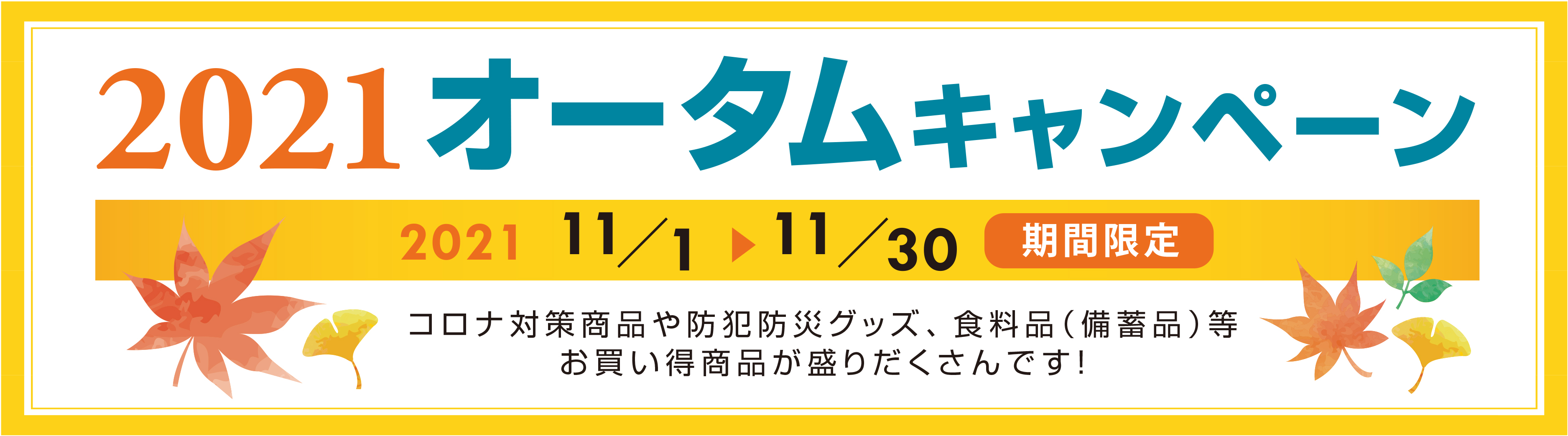 2021 オータムキャンペーン

2021 11/1 ▶ 11/30 期間限定

コロナ対策商品や防犯防災グッズ、食料品(備蓄品)等
お買い得商品が盛りだくさんです!